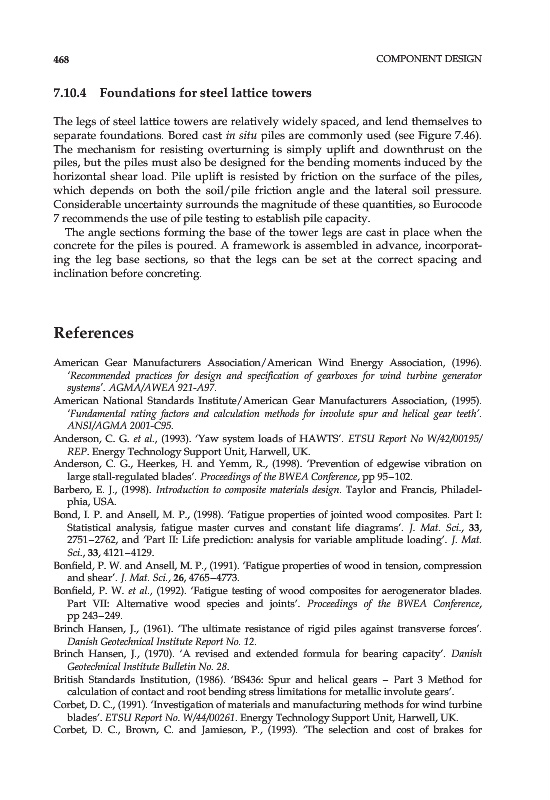 468 COMPONENT DESIGN

7.10.4 Foundations for steel lattice towers

The legs of steel lattice towers are relatively widely spaced, and lend themselves to separate foundations. Bored cast in situ piles are commonly used (see Figure 7.46). The mechanism for resisting overturning is simply uplift and downthrust on the piles, but the piles must also be designed for the bending moments induced by the horizontal shear load. Pile uplift is resisted by friction on the surface of the piles, which depends on both the soil/pile friction angle and the lateral soil pressure. Considerable uncertainty surrounds the magnitude of these quantities, so Eurocode 7 recommends the use of pile testing to establish pile capacity.

The angle sections forming the base of the tower legs are cast in place when the concrete for the piles is poured. A framework is assembled in advance, incorporating the leg base sections, so that the legs can be set at the correct spacing and inclination before concreting.

References

American Gear Manufacturers Association/American Wind Energy Association, (1996). 'Recommended practices for design and specification of gearboxes for wind turbine generator systems'. AGMA/AWEA 921-A97.
American National Standards Institute/American Gear Manufacturers Association, (1995). 'Fundamental rating factors and calculation methods for involute spur and helical gear teeth'. ANSI/AGMA 2001-C95.
Anderson, C. G. et al., (1993). 'Yaw system loads of HAWTS'. ETSU Report No W/42/00195/REP. Energy Technology Support Unit, Harwell, UK.
Anderson, C. G., Heerkes, H. and Yemm, R., (1998). 'Prevention of edgewise vibration on large stall-regulated blades'. Proceedings of the BWEA Conference, pp 95–102.
Barbero, E. J., (1998). Introduction to composite materials design. Taylor and Francis, Philadelphia, USA.
Bond, I. P. and Ansell, M. P., (1998). 'Fatigue properties of jointed wood composites. Part I: Statistical analysis, fatigue master curves and constant life diagrams'. J. Mat. Sci., 33, 2751–2762, and 'Part II: Life prediction: analysis for variable amplitude loading'. J. Mat. Sci., 33, 4121–4129.
Bonfield, P. W. and Ansell, M. P., (1991). 'Fatigue properties of wood in tension, compression and shear'. J. Mat. Sci., 26, 4765–4773.
Bonfield, P. W. et al., (1992). 'Fatigue testing of wood composites for aerogenerator blades. Part VII: Alternative wood species and joints'. Proceedings of the BWEA Conference, pp 243–249.
Brinch Hansen, J., (1961). 'The ultimate resistance of rigid piles against transverse forces'. Danish Geotechnical Institute Report No. 12.
Brinch Hansen, J., (1970). 'A revised and extended formula for bearing capacity'. Danish Geotechnical Institute Bulletin No. 28.
British Standards Institution, (1986). 'BS436: Spur and helical gears – Part 3 Method for calculation of contact and root bending stress limitations for metallic involute gears'.
Corbet, D. C., (1991). 'Investigation of materials and manufacturing methods for wind turbine blades'. ETSU Report No. W/44/00261. Energy Technology Support Unit, Harwell, UK.
Corbet, D. C., Brown, C. and Jamieson, P., (1993). 'The selection and cost of brakes for